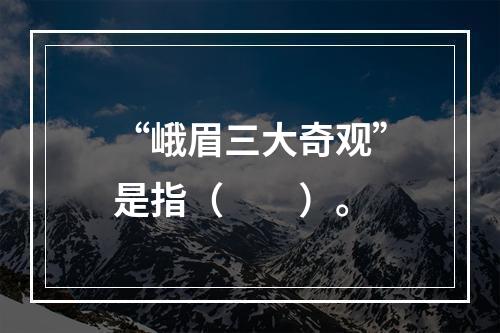 “峨眉三大奇观”是指（　　）。